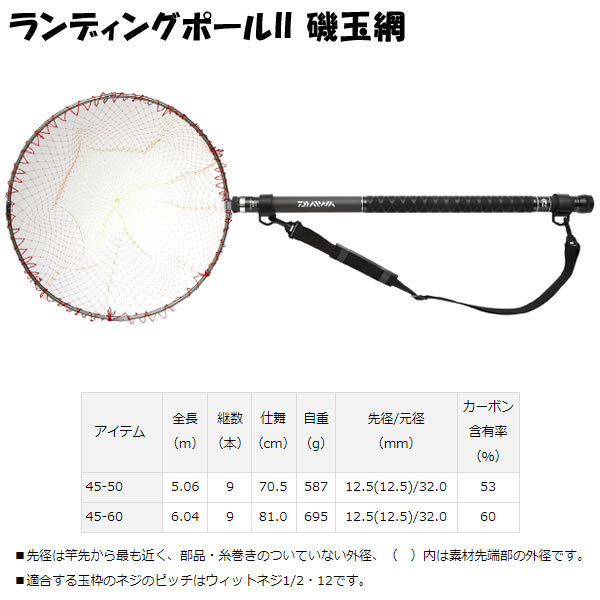 ランディングポールII 磯玉網

DAIWA

| アイテム | 全長 (m) | 継数 (本) | 仕舞 (cm) | 自重 (g) | 先径/元径 (mm) | カーボン含有率 (%) |
|---|---|---|---|---|---|---|
| 45-50 | 5.06 | 9 | 70.5 | 587 | 12.5(12.5)/32.0 | 53 |
| 45-60 | 6.04 | 9 | 81.0 | 695 | 12.5(12.5)/32.0 | 60 |

■先径は竿先から最も近く、部品・糸巻きのついていない外径、（ ）内は素材先端部の外径です。

■適合する玉枠のネジのピッチはウィットネジ1/2・12です。